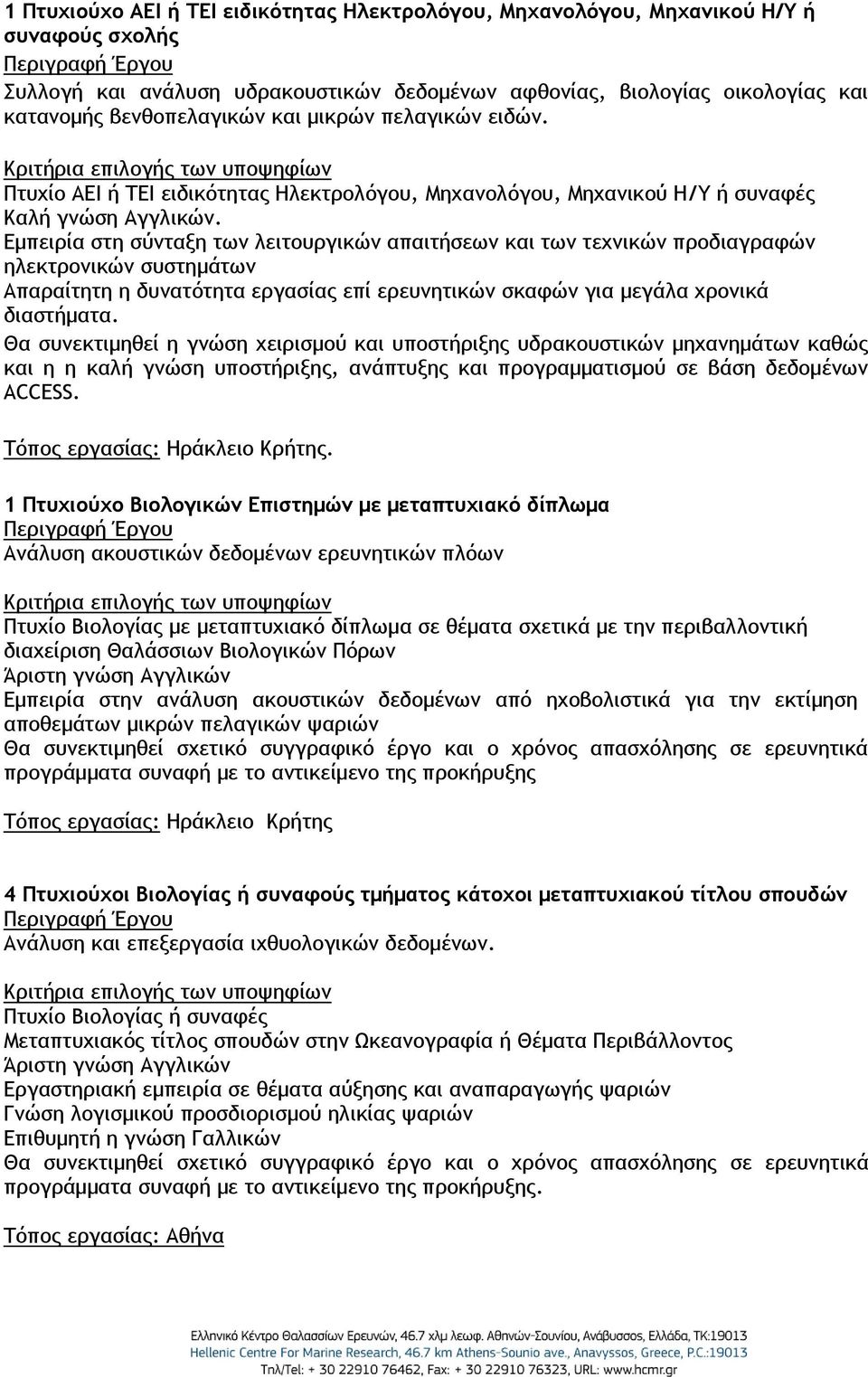 1 Πτυχιούχο ΑΕΙ ή ΤΕΙ ειδικότητας Ηλεκτρολόγου, Μηχανολόγου, Μηχανικού Η/Υ ή συναφούς σχολής
Περιγραφή Έργου
Συλλογή και ανάλυση υδρακουστικών δεδομένων αφθονίας, βιολογίας οικολογίας και κατανομής βενθοπελαγικών και μικρών πελαγικών ειδών.

Κριτήρια επιλογής των υποψηφίων
Πτυχίο ΑΕΙ ή ΤΕΙ ειδικότητας Ηλεκτρολόγου, Μηχανολόγου, Μηχανικού Η/Υ ή συναφές
Καλή γνώση Αγγλικών.
Εμπειρία στη σύνταξη των λειτουργικών απαιτήσεων και των τεχνικών προδιαγραφών ηλεκτρονικών συστημάτων
Απαραίτητη η δυνατότητα εργασίας επί ερευνητικών σκαφών για μεγάλα χρονικά διαστήματα.
Θα συνεκτιμηθεί η γνώση χειρισμού και υποστήριξης υδρακουστικών μηχανημάτων καθώς και η η καλή γνώση υποστήριξης, ανάπτυξης και προγραμματισμού σε βάση δεδομένων ACCESS.

Τόπος εργασίας: Ηράκλειο Κρήτης.

1 Πτυχιούχο Βιολογικών Επιστημών με μεταπτυχιακό δίπλωμα
Περιγραφή Έργου
Ανάλυση ακουστικών δεδομένων ερευνητικών πλόων

Κριτήρια επιλογής των υποψηφίων
Πτυχίο Βιολογίας με μεταπτυχιακό δίπλωμα σε θέματα σχετικά με την περιβαλλοντική διαχείριση Θαλάσσιων Βιολογικών Πόρων
Άριστη γνώση Αγγλικών
Εμπειρία στην ανάλυση ακουστικών δεδομένων από ηχοβολιστικά για την εκτίμηση αποθεμάτων μικρών πελαγικών ψαριών
Θα συνεκτιμηθεί σχετικό συγγραφικό έργο και ο χρόνος απασχόλησης σε ερευνητικά προγράμματα συναφή με το αντικείμενο της προκήρυξης

Τόπος εργασίας: Ηράκλειο Κρήτης

4 Πτυχιούχοι Βιολογίας ή συναφούς τμήματος κάτοχοι μεταπτυχιακού τίτλου σπουδών
Περιγραφή Έργου
Ανάλυση και επεξεργασία ιχθυολογικών δεδομένων.

Κριτήρια επιλογής των υποψηφίων
Πτυχίο Βιολογίας ή συναφές
Μεταπτυχιακός τίτλος σπουδών στην Ωκεανογραφία ή Θέματα Περιβάλλοντος
Άριστη γνώση Αγγλικών
Εργαστηριακή εμπειρία σε θέματα αύξησης και αναπαραγωγής ψαριών
Γνώση λογισμικού προσδιορισμού ηλικίας ψαριών
Επιθυμητή η γνώση Γαλλικών
Θα συνεκτιμηθεί σχετικό συγγραφικό έργο και ο χρόνος απασχόλησης σε ερευνητικά προγράμματα συναφή με το αντικείμενο της προκήρυξης.

Τόπος εργασίας: Αθήνα

Ελληνικό Κέντρο Θαλασσίων Ερευνών, 46.7 χλμ λεωφ. Αθηνών-Σουνίου, Ανάβυσσος, Ελλάδα, ΤΚ:19013
Hellenic Centre For Marine Research, 46.7 km Athens-Sounio ave., Anavyssos, Greece, P.C.:19013
Τηλ/Tel: + 30 22910 76462, Fax: + 30 22910 76323, URL: www.hcmr.gr